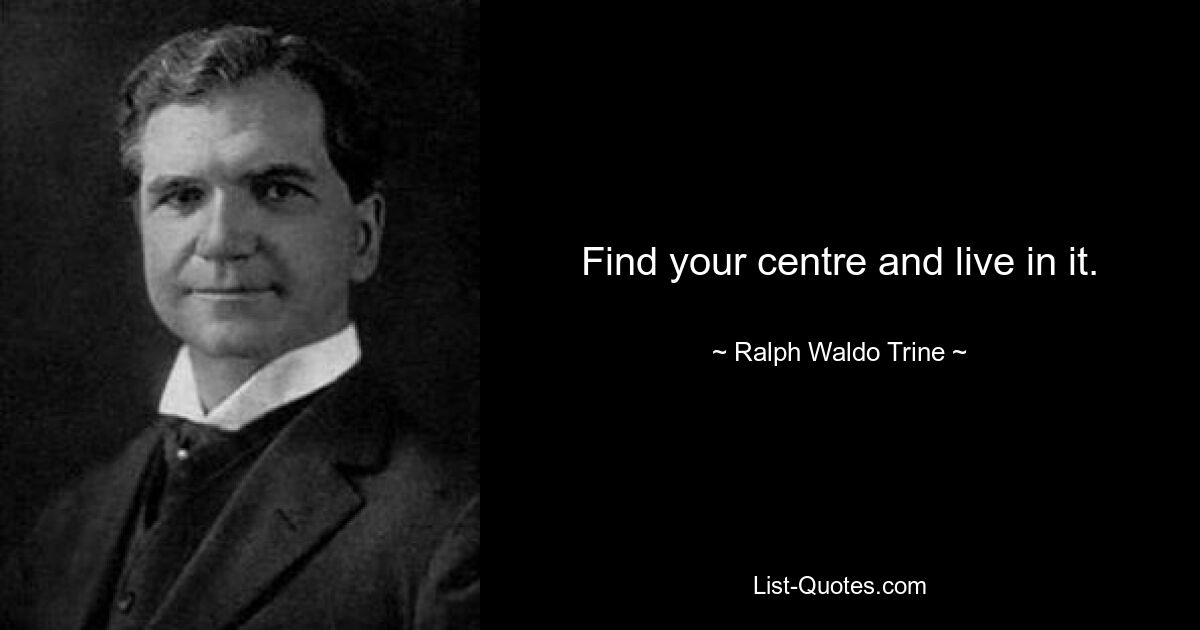 Find your centre and live in it.

~ Ralph Waldo Trine ~

List-Quotes.com